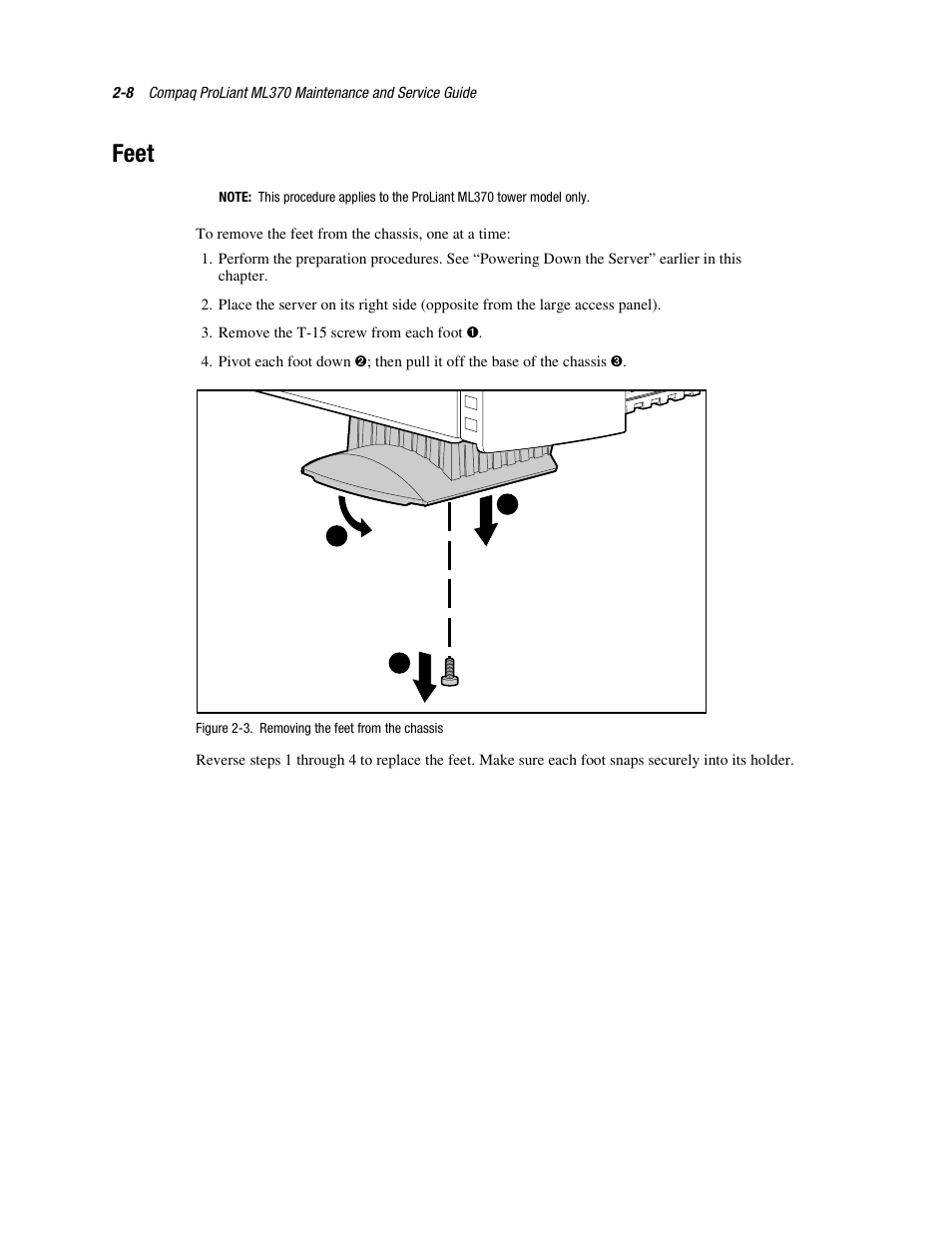 2-8 Compaq ProLiant ML370 Maintenance and Service Guide

Feet

NOTE: This procedure applies to the ProLiant ML370 tower model only.

To remove the feet from the chassis, one at a time:

1. Perform the preparation procedures. See “Powering Down the Server” earlier in this chapter.

2. Place the server on its right side (opposite from the large access panel).

3. Remove the T-15 screw from each foot ❶.

4. Pivot each foot down ❷; then pull it off the base of the chassis ❸.

Figure 2-3. Removing the feet from the chassis

Reverse steps 1 through 4 to replace the feet. Make sure each foot snaps securely into its holder.